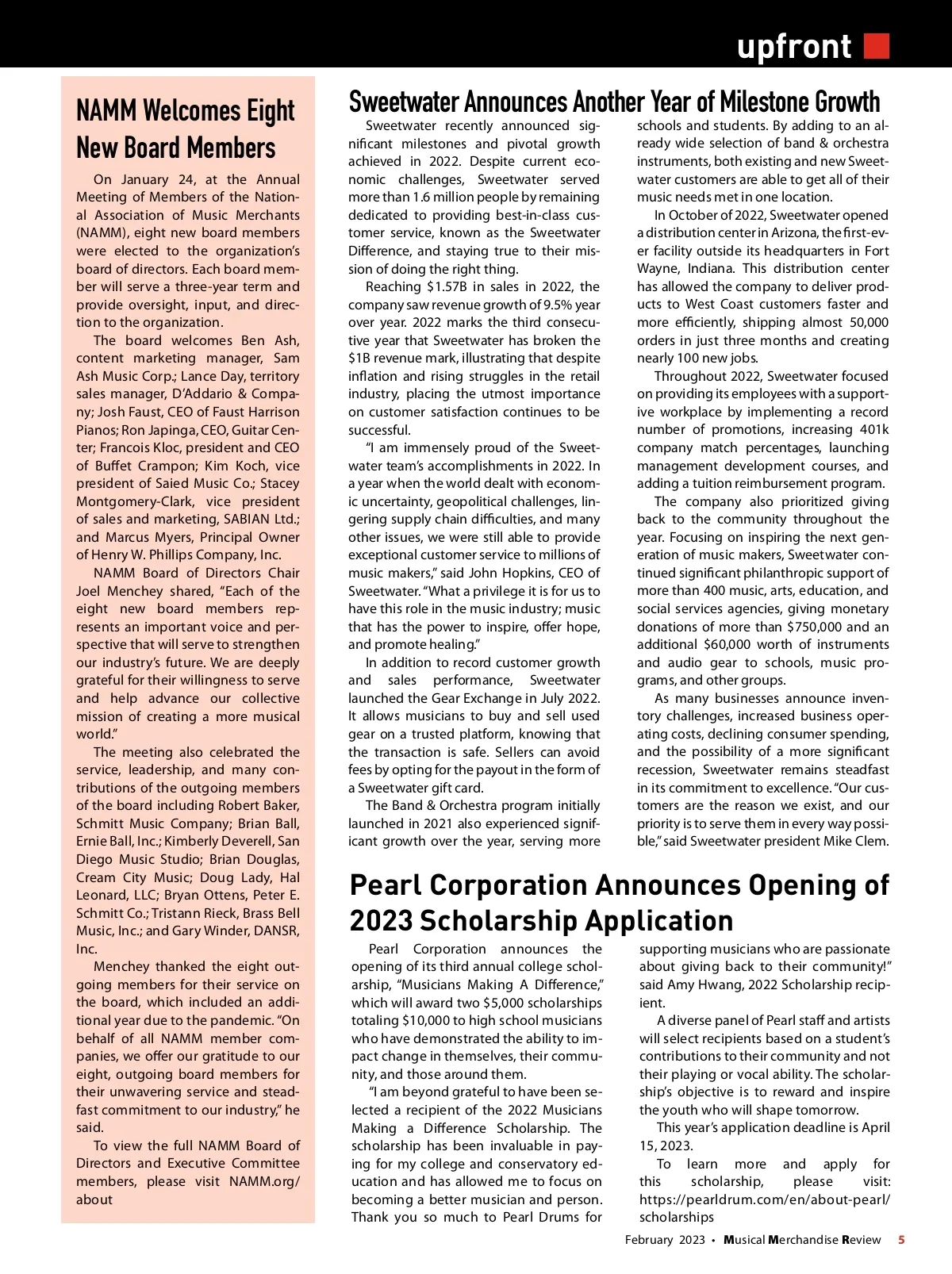 upfront

NAMM Welcomes Eight New Board Members

On January 24, at the Annual Meeting of Members of the National Association of Music Merchants (NAMM), eight new board members were elected to the organization's board of directors. Each board member will serve a three-year term and provide oversight, input, and direction to the organization.

The board welcomes Ben Ash, content marketing manager, Sam Ash Music Corp.; Lance Day, territory sales manager, D'Addario & Company; Josh Faust, CEO of Faust Harrison Pianos; Ron Japinga, CEO, Guitar Center; Francois Kloc, president and CEO of Buffet Crampon; Kim Koch, vice president of Saied Music Co.; Stacey Montgomery-Clark, vice president of sales and marketing, SABIAN Ltd.; and Marcus Myers, Principal Owner of Henry W. Phillips Company, Inc.

NAMM Board of Directors Chair Joel Menchey shared, "Each of the eight new board members represents an important voice and perspective that will serve to strengthen our industry's future. We are deeply grateful for their willingness to serve and help advance our collective mission of creating a more musical world."

The meeting also celebrated the service, leadership, and many contributions of the outgoing members of the board including Robert Baker, Schmitt Music Company; Brian Ball, Ernie Ball, Inc.; Kimberly Deverell, San Diego Music Studio; Brian Douglas, Cream City Music; Doug Lady, Hal Leonard, LLC; Bryan Ottens, Peter E. Schmitt Co.; Tristann Rieck, Brass Bell Music, Inc.; and Gary Winder, DANSR, Inc.

Menchey thanked the eight outgoing members for their service on the board, which included an additional year due to the pandemic. "On behalf of all NAMM member companies, we offer our gratitude to our eight, outgoing board members for their unwavering service and steadfast commitment to our industry," he said.

To view the full NAMM Board of Directors and Executive Committee members, please visit NAMM.org/about

Sweetwater Announces Another Year of Milestone Growth

Sweetwater recently announced significant milestones and pivotal growth achieved in 2022. Despite current economic challenges, Sweetwater served more than 1.6 million people by remaining dedicated to providing best-in-class customer service, known as the Sweetwater Difference, and staying true to their mission of doing the right thing.

Reaching $1.57B in sales in 2022, the company saw revenue growth of 9.5% year over year. 2022 marks the third consecutive year that Sweetwater has broken the $1B revenue mark, illustrating that despite inflation and rising struggles in the retail industry, placing the utmost importance on customer satisfaction continues to be successful.

"I am immensely proud of the Sweetwater team's accomplishments in 2022. In a year when the world dealt with economic uncertainty, geopolitical challenges, lingering supply chain difficulties, and many other issues, we were still able to provide exceptional customer service to millions of music makers," said John Hopkins, CEO of Sweetwater. "What a privilege it is for us to have this role in the music industry; music that has the power to inspire, offer hope, and promote healing."

In addition to record customer growth and sales performance, Sweetwater launched the Gear Exchange in July 2022. It allows musicians to buy and sell used gear on a trusted platform, knowing that the transaction is safe. Sellers can avoid fees by opting for the payout in the form of a Sweetwater gift card.

The Band & Orchestra program initially launched in 2021 also experienced significant growth over the year, serving more schools and students. By adding to an already wide selection of band & orchestra instruments, both existing and new Sweetwater customers are able to get all of their music needs met in one location.

In October of 2022, Sweetwater opened a distribution center in Arizona, the first-ever facility outside its headquarters in Fort Wayne, Indiana. This distribution center has allowed the company to deliver products to West Coast customers faster and more efficiently, shipping almost 50,000 orders in just three months and creating nearly 100 new jobs.

Throughout 2022, Sweetwater focused on providing its employees with a supportive workplace by implementing a record number of promotions, increasing 401k company match percentages, launching management development courses, and adding a tuition reimbursement program.

The company also prioritized giving back to the community throughout the year. Focusing on inspiring the next generation of music makers, Sweetwater continued significant philanthropic support of more than 400 music, arts, education, and social services agencies, giving monetary donations of more than $750,000 and an additional $60,000 worth of instruments and audio gear to schools, music programs, and other groups.

As many businesses announce inventory challenges, increased business operating costs, declining consumer spending, and the possibility of a more significant recession, Sweetwater remains steadfast in its commitment to excellence. "Our customers are the reason we exist, and our priority is to serve them in every way possible," said Sweetwater president Mike Clem.

Pearl Corporation Announces Opening of 2023 Scholarship Application

Pearl Corporation announces the opening of its third annual college scholarship, "Musicians Making A Difference," which will award two $5,000 scholarships totaling $10,000 to high school musicians who have demonstrated the ability to impact change in themselves, their community, and those around them.

"I am beyond grateful to have been selected a recipient of the 2022 Musicians Making a Difference Scholarship. The scholarship has been invaluable in paying for my college and conservatory education and has allowed me to focus on becoming a better musician and person. Thank you so much to Pearl Drums for supporting musicians who are passionate about giving back to their community!" said Amy Hwang, 2022 Scholarship recipient.

A diverse panel of Pearl staff and artists will select recipients based on a student's contributions to their community and not their playing or vocal ability. The scholarship's objective is to reward and inspire the youth who will shape tomorrow.

This year's application deadline is April 15, 2023.

To learn more and apply for this scholarship, please visit: https://pearldrum.com/en/about-pearl/scholarships

February 2023 • Musical Merchandise Review 5